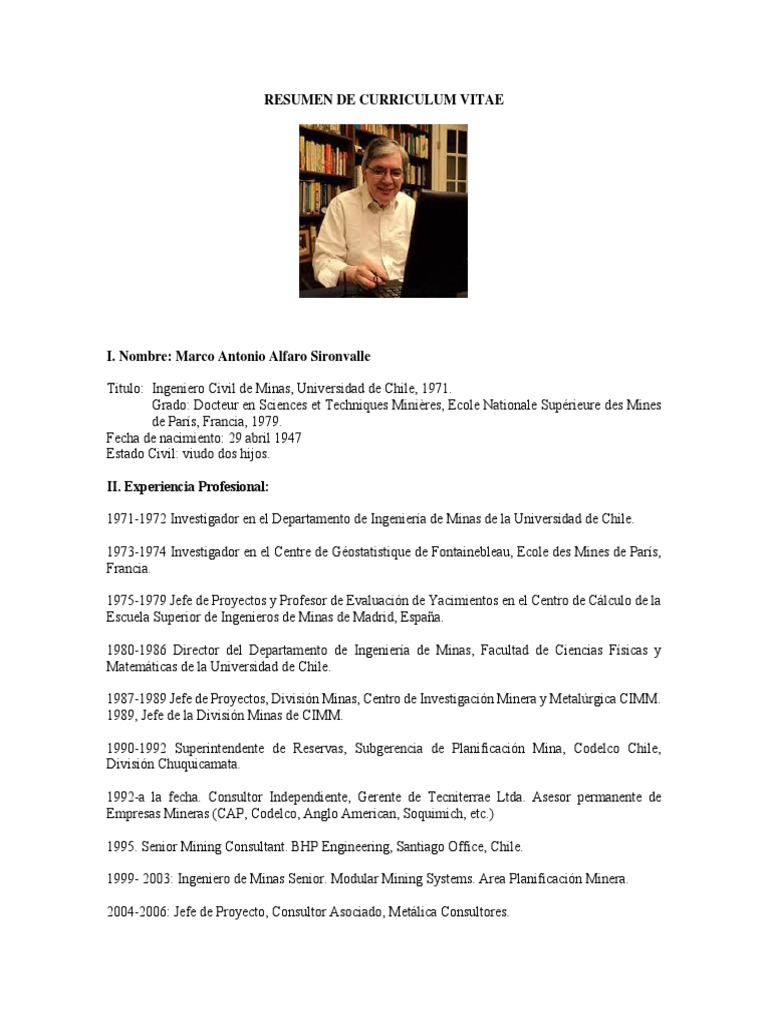 RESUMEN DE CURRICULUM VITAE

I. Nombre: Marco Antonio Alfaro Sironvalle

Titulo: Ingeniero Civil de Minas, Universidad de Chile, 1971.
Grado: Docteur en Sciences et Techniques Minières, Ecole Nationale Supérieure des Mines de Paris, Francia, 1979.
Fecha de nacimiento: 29 abril 1947
Estado Civil: viudo dos hijos.

II. Experiencia Profesional:

1971-1972 Investigador en el Departamento de Ingeniería de Minas de la Universidad de Chile.

1973-1974 Investigador en el Centre de Géostatistique de Fontainebleau, Ecole des Mines de Paris, Francia.

1975-1979 Jefe de Proyectos y Profesor de Evaluación de Yacimientos en el Centro de Cálculo de la Escuela Superior de Ingenieros de Minas de Madrid, España.

1980-1986 Director del Departamento de Ingeniería de Minas, Facultad de Ciencias Físicas y Matemáticas de la Universidad de Chile.

1987-1989 Jefe de Proyectos, División Minas, Centro de Investigación Minera y Metalúrgica CIMM. 1989, Jefe de la División Minas de CIMM.

1990-1992 Superintendente de Reservas, Subgerencia de Planificación Mina, Codelco Chile, División Chuquicamata.

1992-a la fecha. Consultor Independiente, Gerente de Tecniterrae Ltda. Asesor permanente de Empresas Mineras (CAP, Codelco, Anglo American, Soquimich, etc.)

1995. Senior Mining Consultant. BHP Engineering, Santiago Office, Chile.

1999- 2003: Ingeniero de Minas Senior. Modular Mining Systems. Area Planificación Minera.

2004-2006: Jefe de Proyecto, Consultor Asociado, Metálica Consultores.